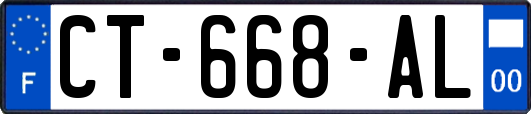 F
CT-668-AL
00